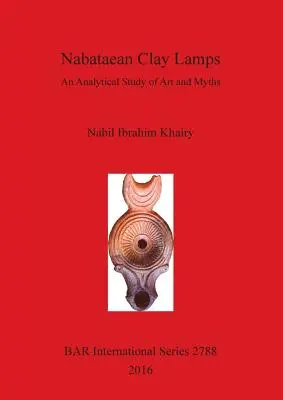 Nabataean Clay Lamps

An Analytical Study of Art and Myths

Nabil Ibrahim Khairy

BAR International Series 2788
2016